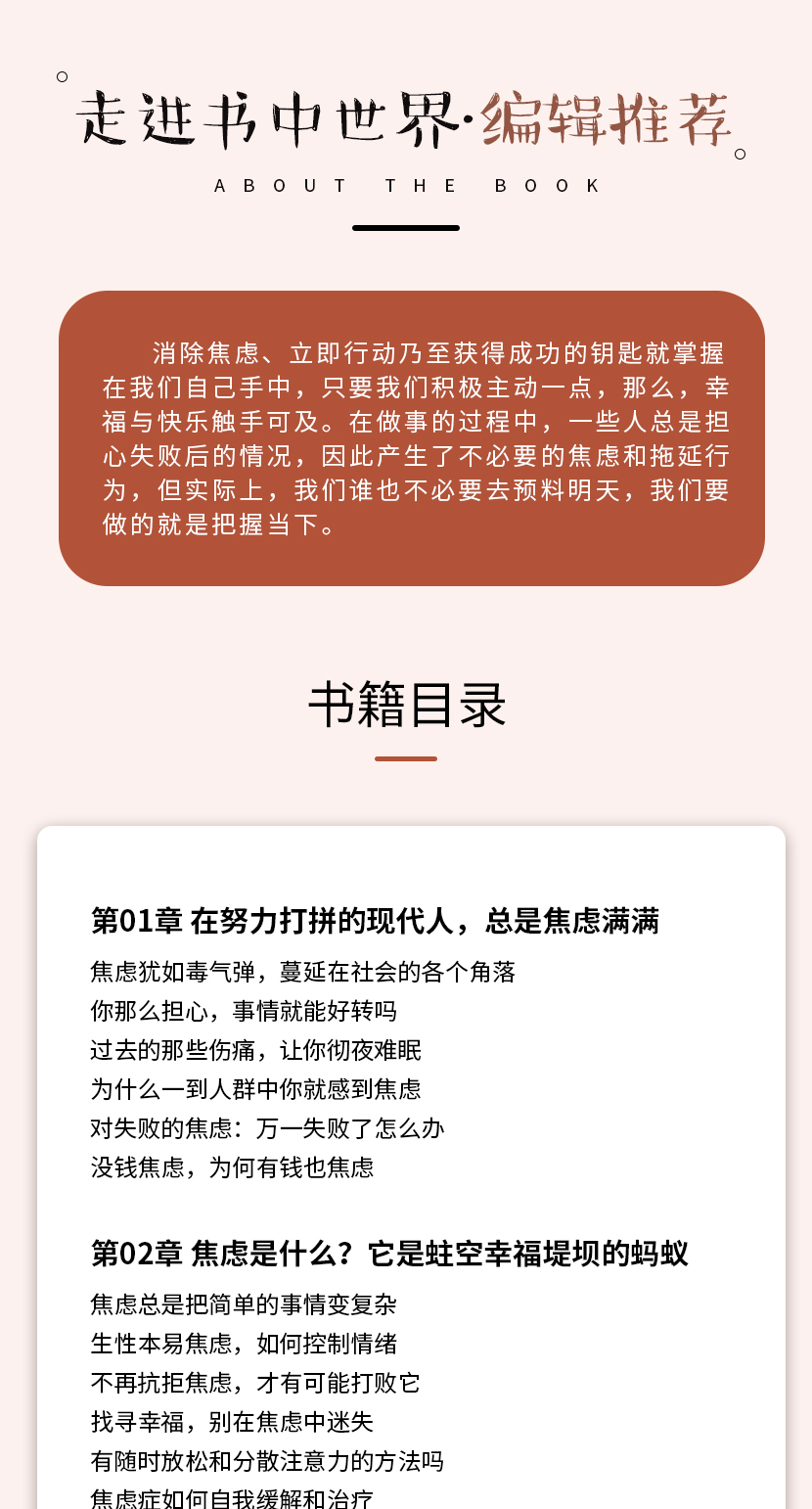 走进书中世界·编辑推荐

ABOUT THE BOOK

消除焦虑、立即行动乃至获得成功的钥匙就掌握在我们自己手中，只要我们积极主动一点，那么，幸福与快乐触手可及。在做事的过程中，一些人总是担心失败后的情况，因此产生了不必要的焦虑和拖延行为，但实际上，我们谁也不必要去预料明天，我们要做的就是把握当下。

书籍目录

第01章 在努力打拼的现代人，总是焦虑满满

焦虑犹如毒气弹，蔓延在社会的各个角落
你那么担心，事情就能好转吗
过去的那些伤痛，让你彻夜难眠
为什么一到人群中你就感到焦虑
对失败的焦虑：万一失败了怎么办
没钱焦虑，为何有钱也焦虑

第02章 焦虑是什么？它是蛀空幸福堤坝的蚂蚁

焦虑总是把简单的事情变复杂
生性本易焦虑，如何控制情绪
不再抗拒焦虑，才有可能打败它
找寻幸福，别在焦虑中迷失
有随时放松和分散注意力的方法吗
焦虑症如何自我缓解和治疗